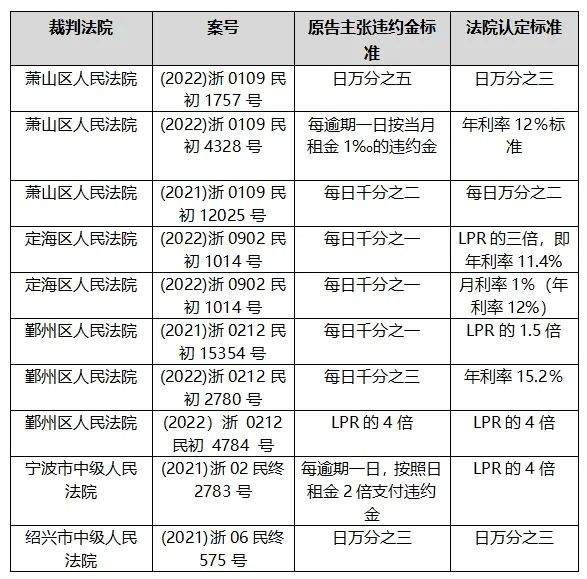 | 裁判法院 | 案号 | 原告主张违约金标准 | 法院认定标准 |
|---|---|---|---|
| 萧山区人民法院 | (2022)浙 0109 民初 1757 号 | 日万分之五 | 日万分之三 |
| 萧山区人民法院 | (2022)浙 0109 民初 4328 号 | 每逾期一日按当月租金 1‰的违约金 | 年利率 12%标准 |
| 萧山区人民法院 | (2021)浙 0109 民初 12025 号 | 每日千分之二 | 每日万分之二 |
| 定海区人民法院 | (2022)浙 0902 民初 1014 号 | 每日千分之一 | LPR 的三倍，即年利率 11.4% |
| 定海区人民法院 | (2022)浙 0902 民初 1014 号 | 每日千分之一 | 月利率 1%（年利率 12%） |
| 鄞州区人民法院 | (2021)浙 0212 民初 15354 号 | 每日千分之一 | LPR 的 1.5 倍 |
| 鄞州区人民法院 | (2022)浙 0212 民初 2780 号 | 每日千分之三 | 年利率 15.2% |
| 鄞州区人民法院 | (2022) 浙 0212 民初 4784 号 | LPR 的 4 倍 | LPR 的 4 倍 |
| 宁波市中级人民法院 | (2021)浙 02 民终 2783 号 | 每逾期一日，按照日租金 2 倍支付违约金 | LPR 的 4 倍 |
| 绍兴市中级人民法院 | (2021)浙 06 民终 575 号 | 日万分之三 | 日万分之三 |